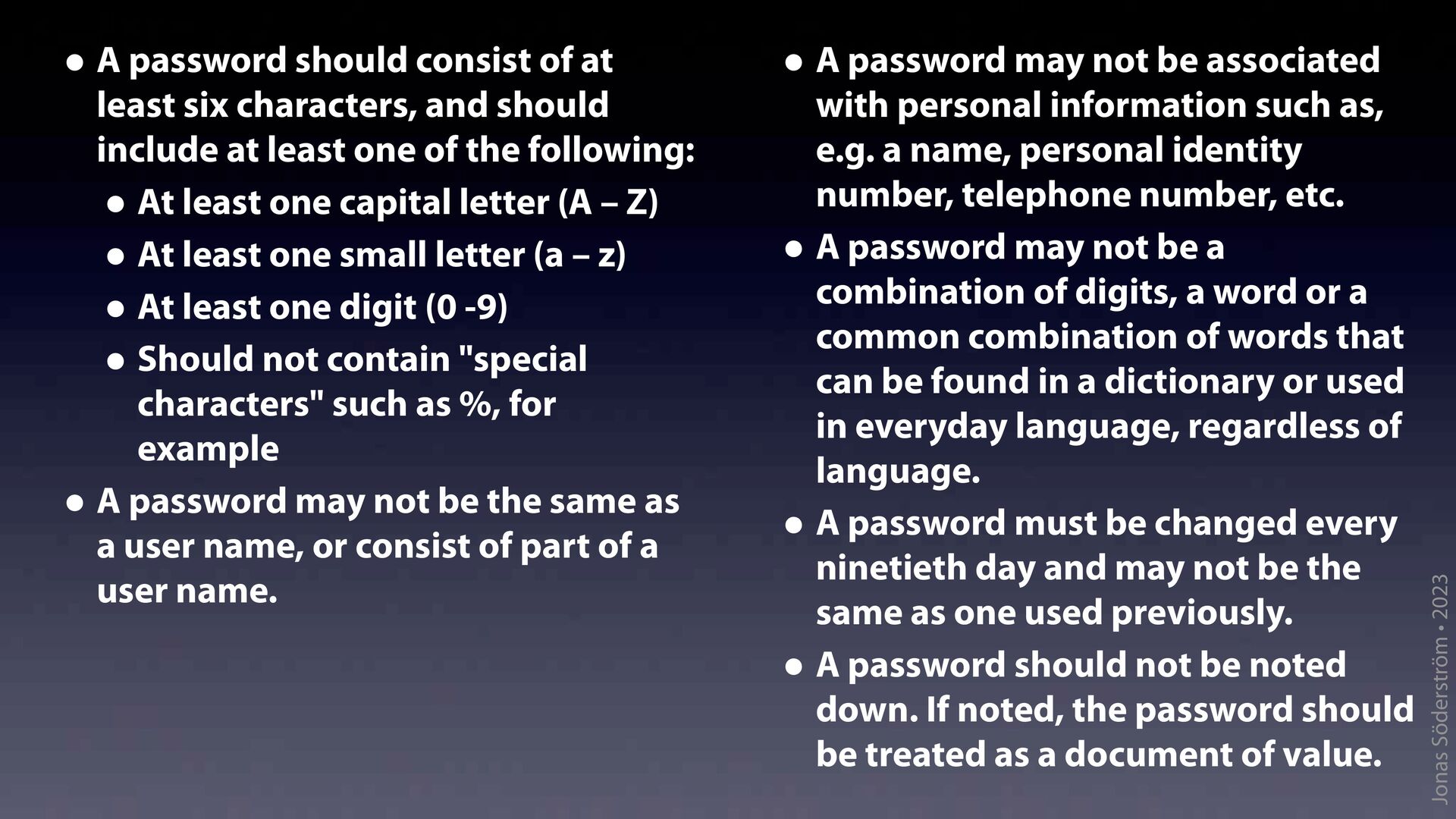 • A password should consist of at least six characters, and should include at least one of the following:
  • At least one capital letter (A – Z)
  • At least one small letter (a – z)
  • At least one digit (0 -9)
  • Should not contain "special characters" such as %, for example
• A password may not be the same as a user name, or consist of part of a user name.

• A password may not be associated with personal information such as, e.g. a name, personal identity number, telephone number, etc.
• A password may not be a combination of digits, a word or a common combination of words that can be found in a dictionary or used in everyday language, regardless of language.
• A password must be changed every ninetieth day and may not be the same as one used previously.
• A password should not be noted down. If noted, the password should be treated as a document of value.

Jonas Söderström • 2023